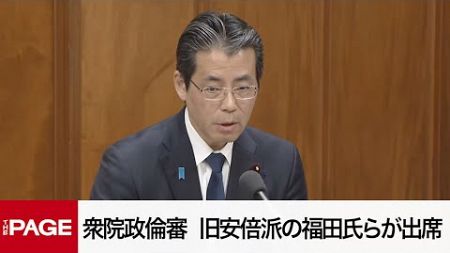 THE PAGE

衆院政倫審　旧安倍派の福田氏らが出席